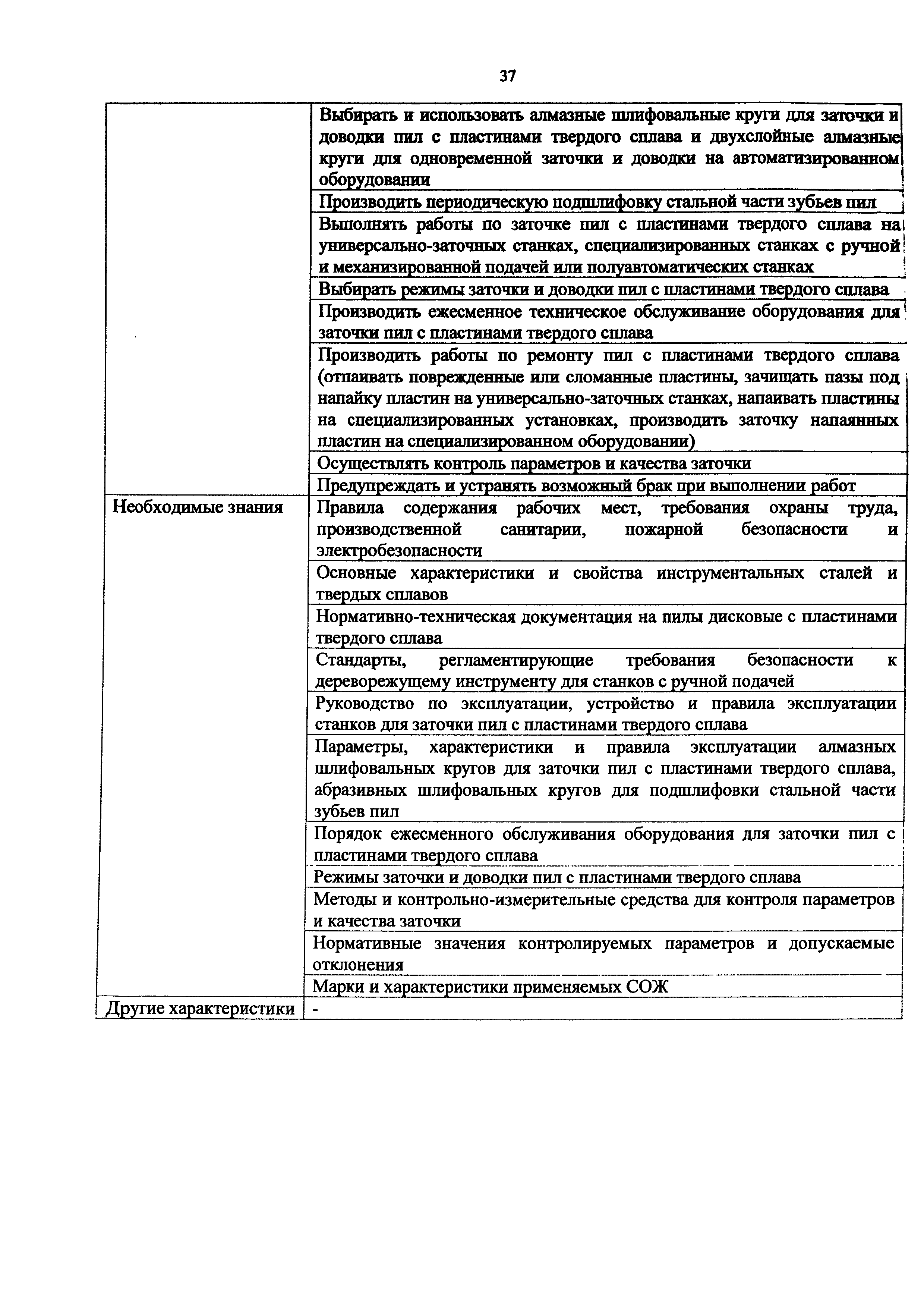 37

|  |  |
|---|---|
|  | Выбирать и использовать алмазные шлифовальные круги для заточки и доводки пил с пластинами твердого сплава и двухслойные алмазные круги для одновременной заточки и доводки на автоматизированном оборудовании |
|  | Производить периодическую подшлифовку стальной части зубьев пил |
|  | Выполнять работы по заточке пил с пластинами твердого сплава на универсально-заточных станках, специализированных станках с ручной и механизированной подачей или полуавтоматических станках |
|  | Выбирать режимы заточки и доводки пил с пластинами твердого сплава |
|  | Производить ежесменное техническое обслуживание оборудования для заточки пил с пластинами твердого сплава |
|  | Производить работы по ремонту пил с пластинами твердого сплава (отпаивать поврежденные или сломанные пластины, зачищать пазы под напайку пластин на универсально-заточных станках, напаивать пластины на специализированных установках, производить заточку напаянных пластин на специализированном оборудовании) |
|  | Осуществлять контроль параметров и качества заточки |
|  | Предупреждать и устранять возможный брак при выполнении работ |
| Необходимые знания | Правила содержания рабочих мест, требования охраны труда, производственной санитарии, пожарной безопасности и электробезопасности |
|  | Основные характеристики и свойства инструментальных сталей и твердых сплавов |
|  | Нормативно-техническая документация на пилы дисковые с пластинами твердого сплава |
|  | Стандарты, регламентирующие требования безопасности к дереворежущему инструменту для станков с ручной подачей |
|  | Руководство по эксплуатации, устройство и правила эксплуатации станков для заточки пил с пластинами твердого сплава |
|  | Параметры, характеристики и правила эксплуатации алмазных шлифовальных кругов для заточки пил с пластинами твердого сплава, абразивных шлифовальных кругов для подшлифовки стальной части зубьев пил |
|  | Порядок ежесменного обслуживания оборудования для заточки пил с пластинами твердого сплава |
|  | Режимы заточки и доводки пил с пластинами твердого сплава |
|  | Методы и контрольно-измерительные средства для контроля параметров и качества заточки |
|  | Нормативные значения контролируемых параметров и допускаемые отклонения |
|  | Марки и характеристики применяемых СОЖ |
| Другие характеристики | - |